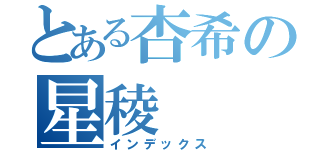 とある杏希の星稜
インデックス